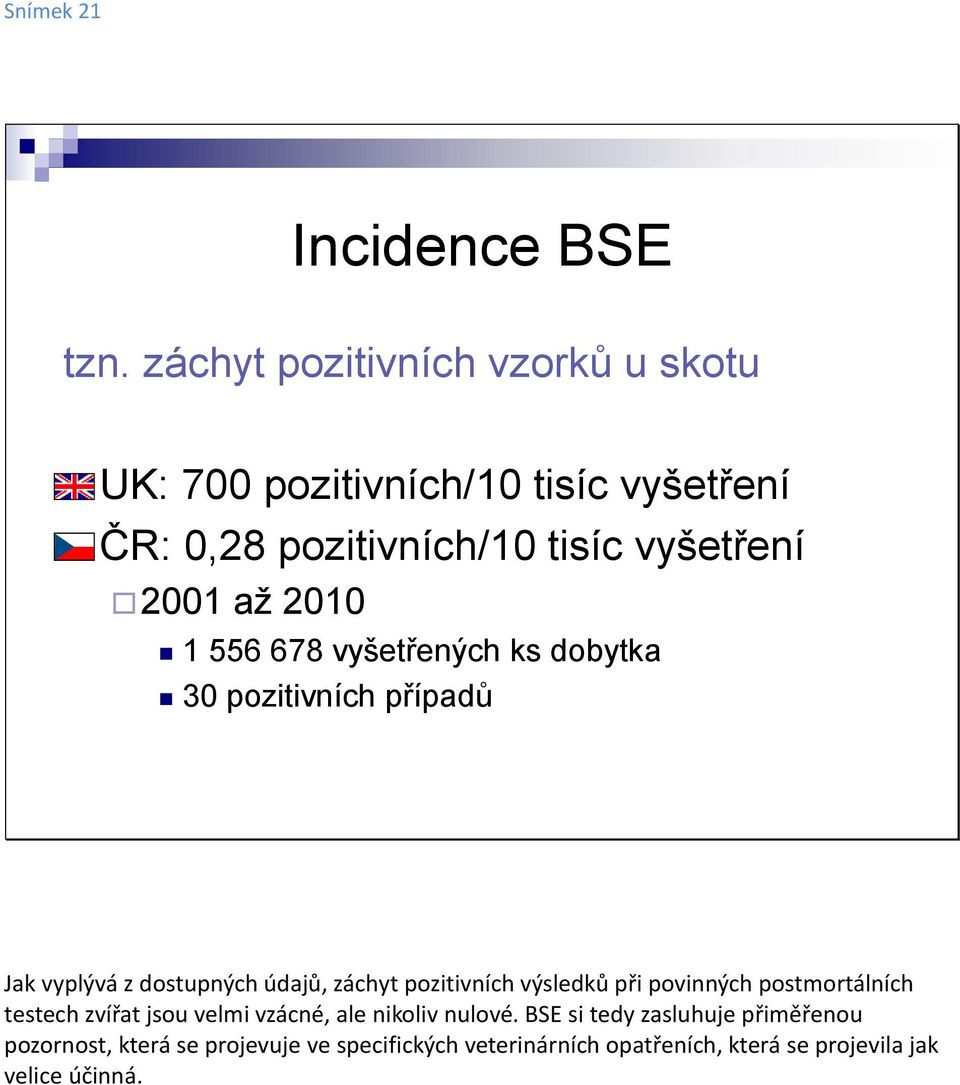 Snímek 21

Incidence BSE

tzn. záchyt pozitivních vzorků u skotu

UK: 700 pozitivních/10 tisíc vyšetření

ČR: 0,28 pozitivních/10 tisíc vyšetření

2001 až 2010

1 556 678 vyšetřených ks dobytka

30 pozitivních případů

Jak vyplývá z dostupných údajů, záchyt pozitivních výsledků při povinných postmortálních testech zvířat jsou velmi vzácné, ale nikoliv nulové. BSE si tedy zasluhuje přiměřenou pozornost, která se projevuje ve specifických veterinárních opatřeních, která se projevila jak velice účinná.